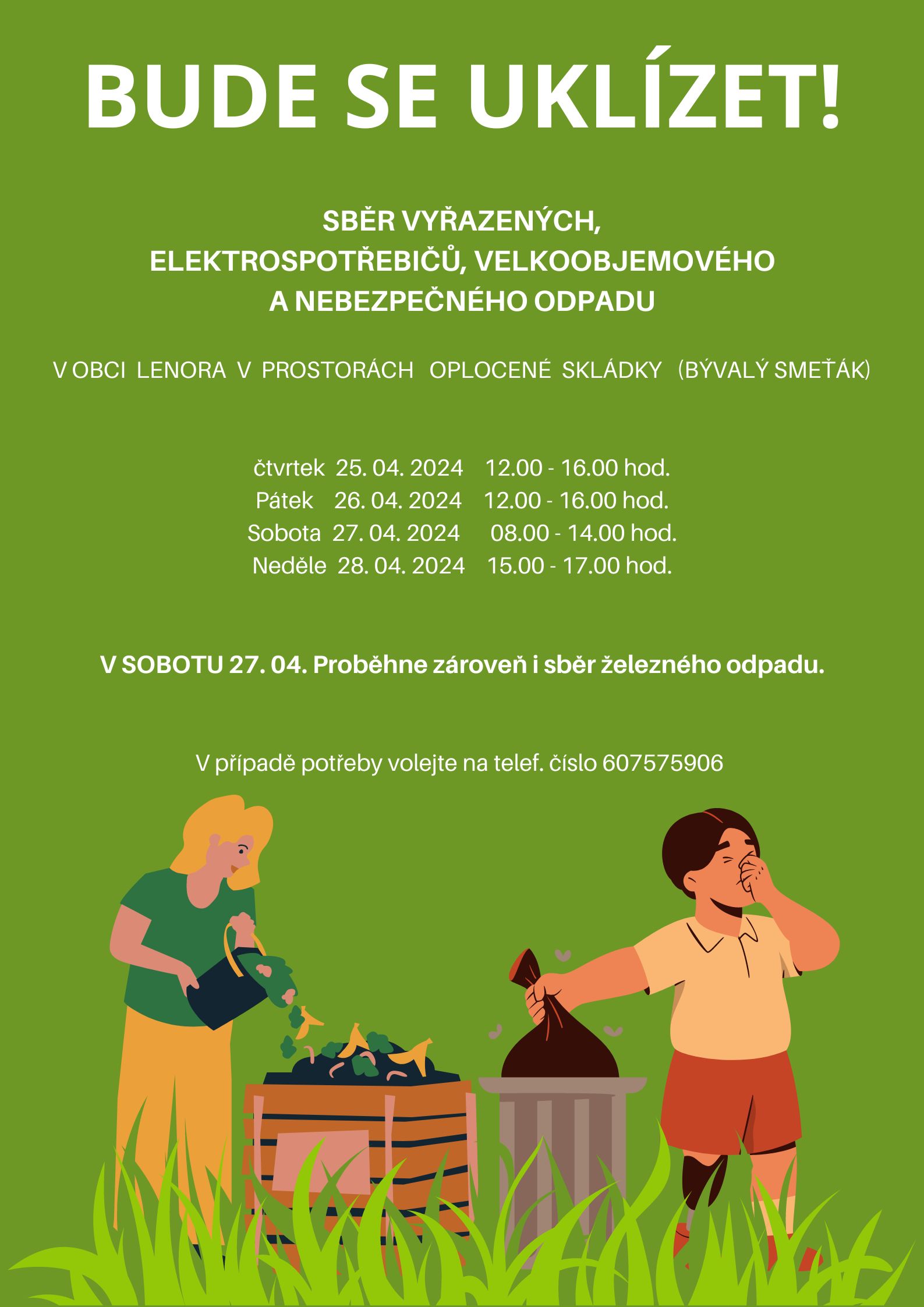 BUDE SE UKLÍZET!

SBĚR VYŘAZENÝCH, ELEKTROSPOTŘEBIČŮ, VELKOOBJEMOVÉHO A NEBEZPEČNÉHO ODPADU

V OBCI LENORA V PROSTORÁCH OPLOCENÉ SKLÁDKY (BÝVALÝ SMEŤÁK)

čtvrtek 25. 04. 2024 12.00 - 16.00 hod.
Pátek 26. 04. 2024 12.00 - 16.00 hod.
Sobota 27. 04. 2024 08.00 - 14.00 hod.
Neděle 28. 04. 2024 15.00 - 17.00 hod.

V SOBOTU 27. 04. Proběhne zároveň i sběr železného odpadu.

V případě potřeby volejte na telef. číslo 607575906